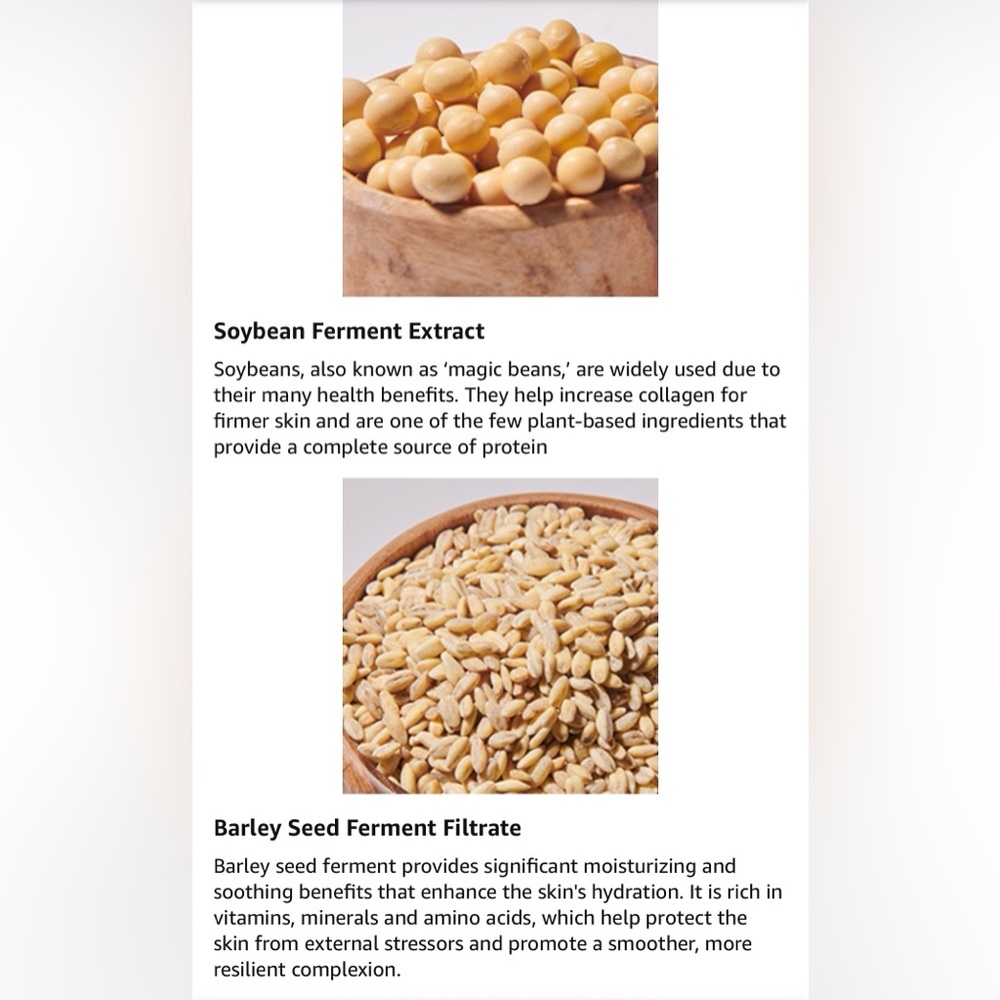 Soybean Ferment Extract

Soybeans, also known as ‘magic beans,’ are widely used due to their many health benefits. They help increase collagen for firmer skin and are one of the few plant-based ingredients that provide a complete source of protein

Barley Seed Ferment Filtrate

Barley seed ferment provides significant moisturizing and soothing benefits that enhance the skin's hydration. It is rich in vitamins, minerals and amino acids, which help protect the skin from external stressors and promote a smoother, more resilient complexion.